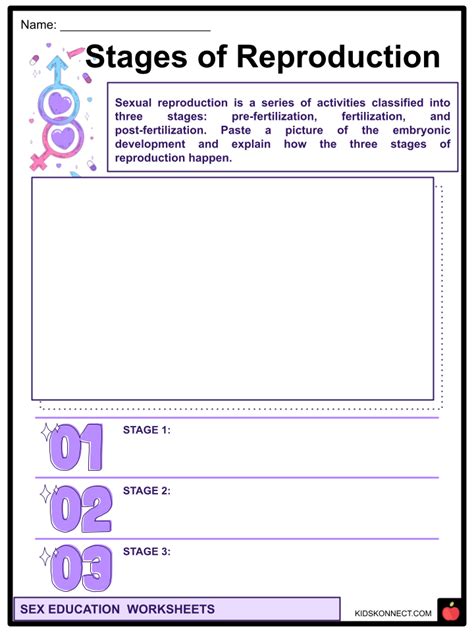 Name: ______________________

Stages of Reproduction

Sexual reproduction is a series of activities classified into three stages: pre-fertilization, fertilization, and post-fertilization. Paste a picture of the embryonic development and explain how the three stages of reproduction happen.

01 STAGE 1:

02 STAGE 2:

03 STAGE 3:

SEX EDUCATION WORKSHEETS

KIDSKONNECT.COM